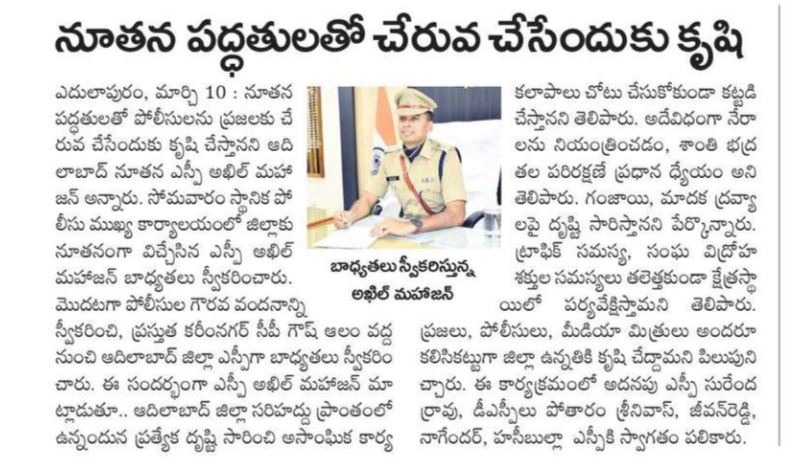 నూతన పద్ధతులతో చేరువ చేసేందుకు కృషి

ఎదులాపురం, మార్చి 10 : నూతన పద్ధతులతో పోలీసులను ప్రజలకు చేరువ చేసేందుకు కృషి చేస్తానని ఆదిలాబాద్ నూతన ఎస్పీ అఖిల్ మహజన్ అన్నారు. సోమవారం స్థానిక పోలీసు ముఖ్య కార్యాలయంలో జిల్లాకు నూతనంగా విచ్చేసిన ఎస్పీ అఖిల్ మహజన్ బాధ్యతలు స్వీకరించారు. మొదటగా పోలీసుల గౌరవ వందనాన్ని స్వీకరించి, ప్రస్తుత కరీంనగర్ సీపీ గౌష్ ఆలం వద్ద నుంచి ఆదిలాబాద్ జిల్లా ఎస్పీగా బాధ్యతలు స్వీకరించారు. ఈ సందర్భంగా ఎస్పీ అఖిల్ మహజన్ మాట్లాడుతూ.. ఆదిలాబాద్ జిల్లా సరిహద్దు ప్రాంతంలో ఉన్నందున ప్రత్యేక దృష్టి సారించి అసాంఘిక కార్య

బాధ్యతలు స్వీకరిస్తున్న అఖిల్ మహజన్

కలాపాలు చోటు చేసుకోకుండా కట్టడి చేస్తానని తెలిపారు. అదేవిధంగా నేరాలను నియంత్రించడం, శాంతి భద్రతల పరిరక్షణే ప్రధాన ధ్యేయం అని తెలిపారు. గంజాయి, మాదక ద్రవ్యాలపై దృష్టి సారిస్తానని పేర్కొన్నారు. ట్రాఫిక్ సమస్య, సంఘ విద్రోహ శక్తుల సమస్యలు తలెత్తకుండా క్షేత్రస్థాయిలో పర్యవేక్షిస్తామని తెలిపారు. ప్రజలు, పోలీసులు, మీడియా మిత్రులు అందరూ కలిసికట్టుగా జిల్లా ఉన్నతికి కృషి చేద్దామని పిలుపునిచ్చారు. ఈ కార్యక్రమంలో అదనపు ఎస్పీ సురేందర్రావు, డీఎస్పీలు పోతారం శ్రీనివాస్, జీవన్‌రెడ్డి, నాగేందర్, హసీబుల్లా ఎస్పీకి స్వాగతం పలికారు.